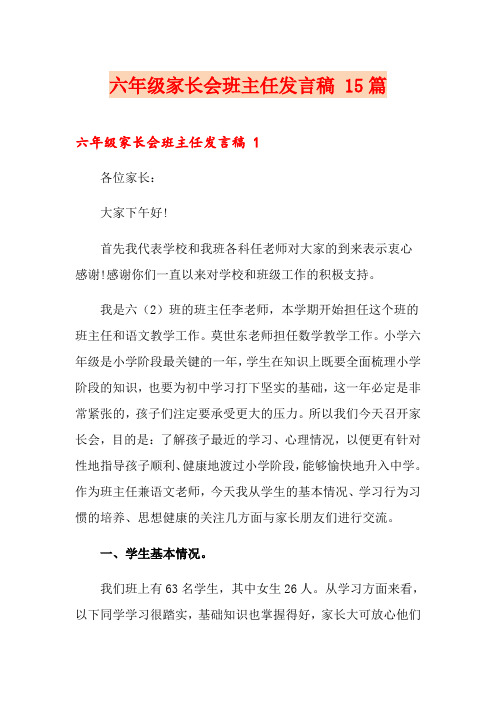 六年级家长会班主任发言稿 15篇

六年级家长会班主任发言稿 1

各位家长：

大家下午好!

首先我代表学校和我班各科任老师对大家的到来表示衷心感谢!感谢你们一直以来对学校和班级工作的积极支持。

我是六（2）班的班主任李老师，本学期开始担任这个班的班主任和语文教学工作。莫世东老师担任数学教学工作。小学六年级是小学阶段最关键的一年，学生在知识上既要全面梳理小学阶段的知识，也要为初中学习打下坚实的基础，这一年必定是非常紧张的，孩子们注定要承受更大的压力。所以我们今天召开家长会，目的是：了解孩子最近的学习、心理情况，以便更有针对性地指导孩子顺利、健康地渡过小学阶段，能够愉快地升入中学。作为班主任兼语文老师，今天我从学生的基本情况、学习行为习惯的培养、思想健康的关注几方面与家长朋友们进行交流。

一、学生基本情况。

我们班上有63名学生，其中女生26人。从学习方面来看，以下同学学习很踏实，基础知识也掌握得好，家长大可放心他们